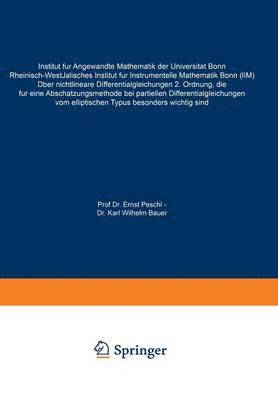 Institut fur Angewandte Mathematik der Universitat Bonn
Rheinisch-WestJalisches Institut fur Instrumentelle Mathematik Bonn (IIM)
Dber nichtlineare Differentialgleichungen 2. Ordnung, die
fur eine Abschatzungsmethode bei partiellen Differentialgleichungen
vom elliptischen Typus besonders wichtig sind

Prof Dr. Ernst Peschl -
Dr. Karl Wilhelm Bauer

Springer